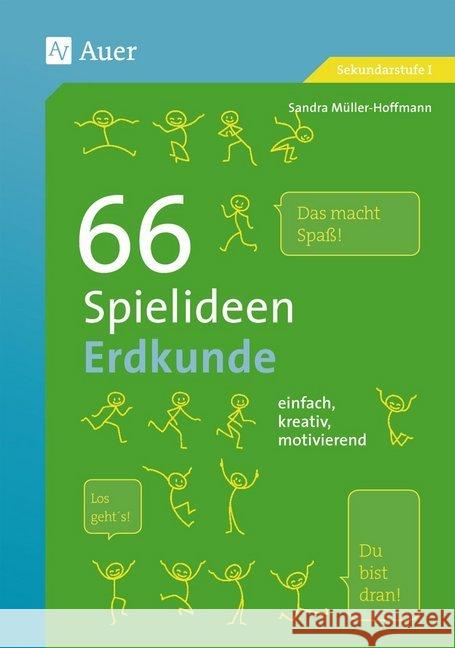 Auer

Sekundarstufe I

Sandra Müller-Hoffmann

66 Spielideen Erdkunde

Das macht Spaß!

einfach, kreativ, motivierend

Los geht´s!

Du bist dran!